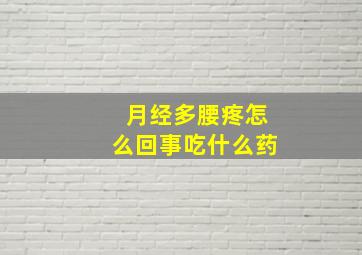 月经多腰疼怎么回事吃什么药